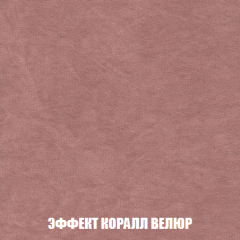 ЭФФЕКТ КОРАЛЛ ВЕЛЮР